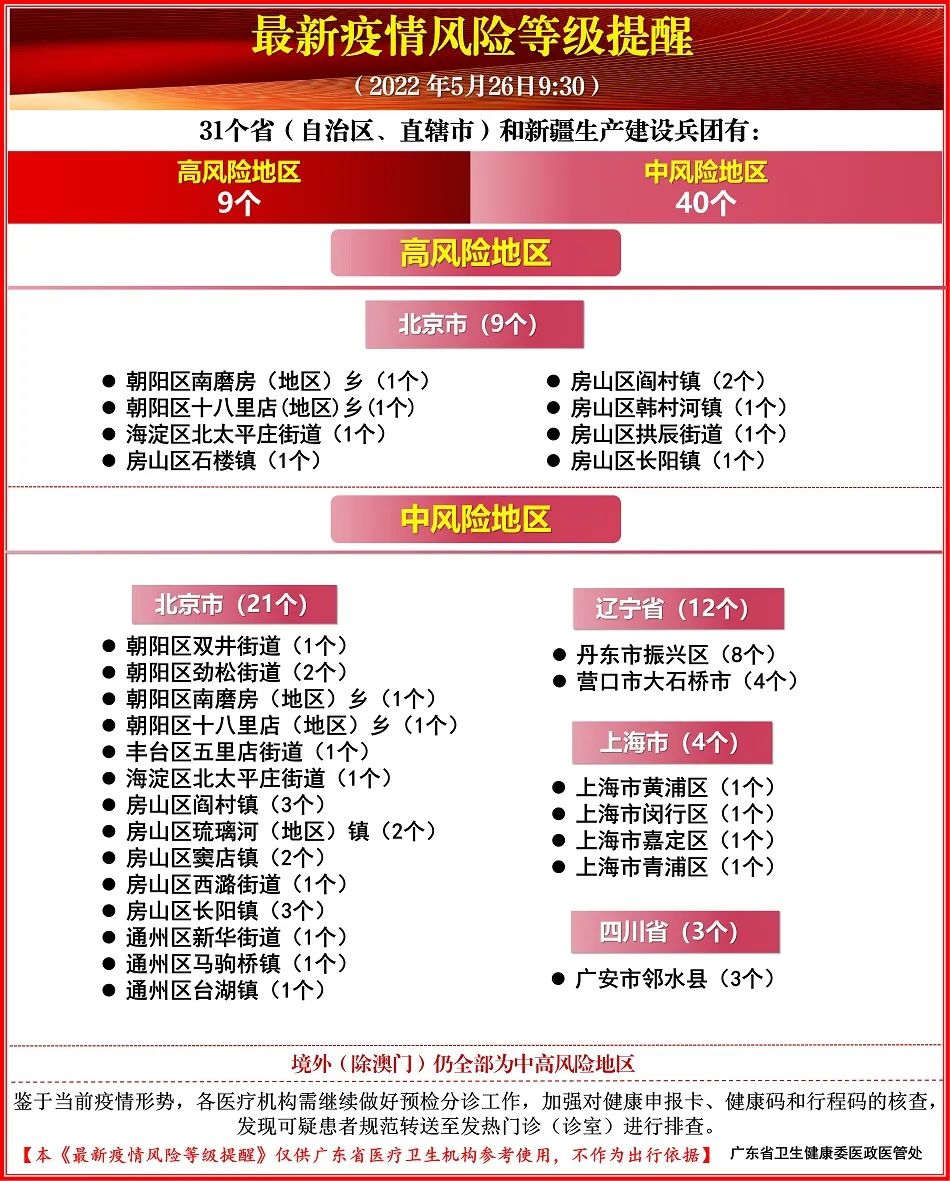 最新疫情风险等级提醒

（2022 年5月26日9:30）

31个省（自治区、直辖市）和新疆生产建设兵团有：

高风险地区
9个

中风险地区
40个

高风险地区

北京市（9个）

● 朝阳区南磨房（地区）乡（1个）
● 朝阳区十八里店(地区)乡(1个)
● 海淀区北太平庄街道（1个）
● 房山区石楼镇（1个）

● 房山区阎村镇（2个）
● 房山区韩村河镇（1个）
● 房山区拱辰街道（1个）
● 房山区长阳镇（1个）

中风险地区

北京市（21个）

● 朝阳区双井街道（1个）
● 朝阳区劲松街道（2个）
● 朝阳区南磨房（地区）乡（1个）
● 朝阳区十八里店（地区）乡（1个）
● 丰台区五里店街道（1个）
● 海淀区北太平庄街道（1个）
● 房山区阎村镇（3个）
● 房山区琉璃河（地区）镇（2个）
● 房山区窦店镇（2个）
● 房山区西潞街道（1个）
● 房山区长阳镇（3个）
● 通州区新华街道（1个）
● 通州区马驹桥镇（1个）
● 通州区台湖镇（1个）

辽宁省（12个）

● 丹东市振兴区（8个）
● 营口市大石桥市（4个）

上海市（4个）

● 上海市黄浦区（1个）
● 上海市闵行区（1个）
● 上海市嘉定区（1个）
● 上海市青浦区（1个）

四川省（3个）

● 广安市邻水县（3个）

境外（除澳门）仍全部为中高风险地区

鉴于当前疫情形势，各医疗机构需继续做好预检分诊工作，加强对健康申报卡、健康码和行程码的核查，发现可疑患者规范转送至发热门诊（诊室）进行排查。

【本《最新疫情风险等级提醒》仅供广东省医疗卫生机构参考使用，不作为出行依据】 广东省卫生健康委医政医管处